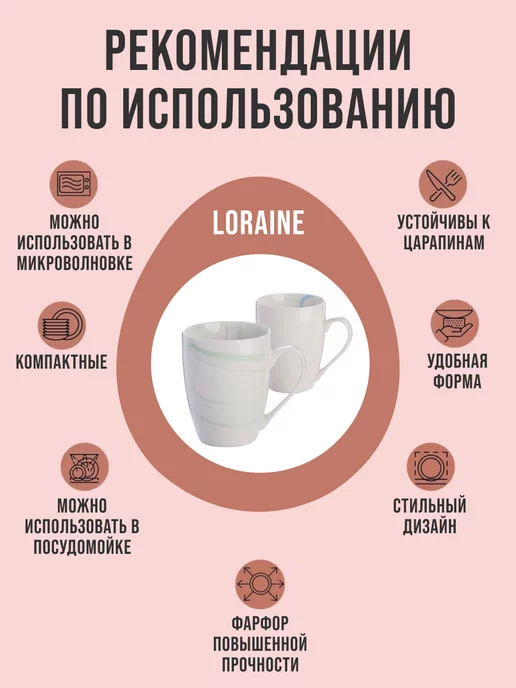 РЕКОМЕНДАЦИИ
ПО ИСПОЛЬЗОВАНИЮ

МОЖНО
ИСПОЛЬЗОВАТЬ В
МИКРОВОЛНОВКЕ

КОМПАКТНЫЕ

МОЖНО
ИСПОЛЬЗОВАТЬ В
ПОСУДОМОЙКЕ

LORAINE

УСТОЙЧИВЫ К
ЦАРАПИНАМ

УДОБНАЯ
ФОРМА

СТИЛЬНЫЙ
ДИЗАЙН

ФАРФОР
ПОВЫШЕННОЙ
ПРОЧНОСТИ